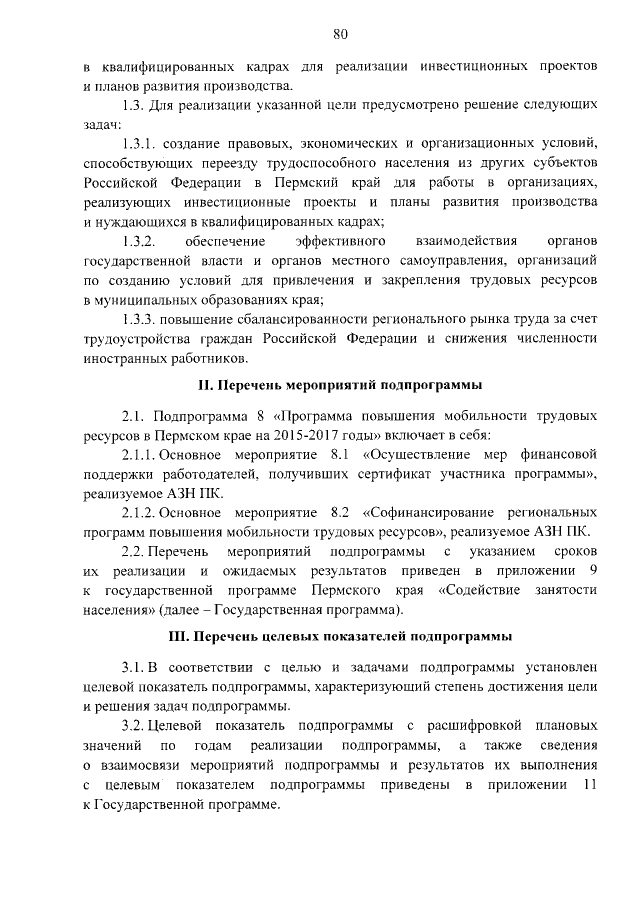 80

в квалифицированных кадрах для реализации инвестиционных проектов и планов развития производства.

1.3. Для реализации указанной цели предусмотрено решение следующих задач:

1.3.1. создание правовых, экономических и организационных условий, способствующих переезду трудоспособного населения из других субъектов Российской Федерации в Пермский край для работы в организациях, реализующих инвестиционные проекты и планы развития производства и нуждающихся в квалифицированных кадрах;

1.3.2. обеспечение эффективного взаимодействия органов государственной власти и органов местного самоуправления, организаций по созданию условий для привлечения и закрепления трудовых ресурсов в муниципальных образованиях края;

1.3.3. повышение сбалансированности регионального рынка труда за счет трудоустройства граждан Российской Федерации и снижения численности иностранных работников.

II. Перечень мероприятий подпрограммы

2.1. Подпрограмма 8 «Программа повышения мобильности трудовых ресурсов в Пермском крае на 2015-2017 годы» включает в себя:

2.1.1. Основное мероприятие 8.1 «Осуществление мер финансовой поддержки работодателей, получивших сертификат участника программы», реализуемое АЗН ПК.

2.1.2. Основное мероприятие 8.2 «Софинансирование региональных программ повышения мобильности трудовых ресурсов», реализуемое АЗН ПК.

2.2. Перечень мероприятий подпрограммы с указанием сроков их реализации и ожидаемых результатов приведен в приложении 9 к государственной программе Пермского края «Содействие занятости населения» (далее – Государственная программа).

III. Перечень целевых показателей подпрограммы

3.1. В соответствии с целью и задачами подпрограммы установлен целевой показатель подпрограммы, характеризующий степень достижения цели и решения задач подпрограммы.

3.2. Целевой показатель подпрограммы с расшифровкой плановых значений по годам реализации подпрограммы, а также сведения о взаимосвязи мероприятий подпрограммы и результатов их выполнения с целевым показателем подпрограммы приведены в приложении 11 к Государственной программе.